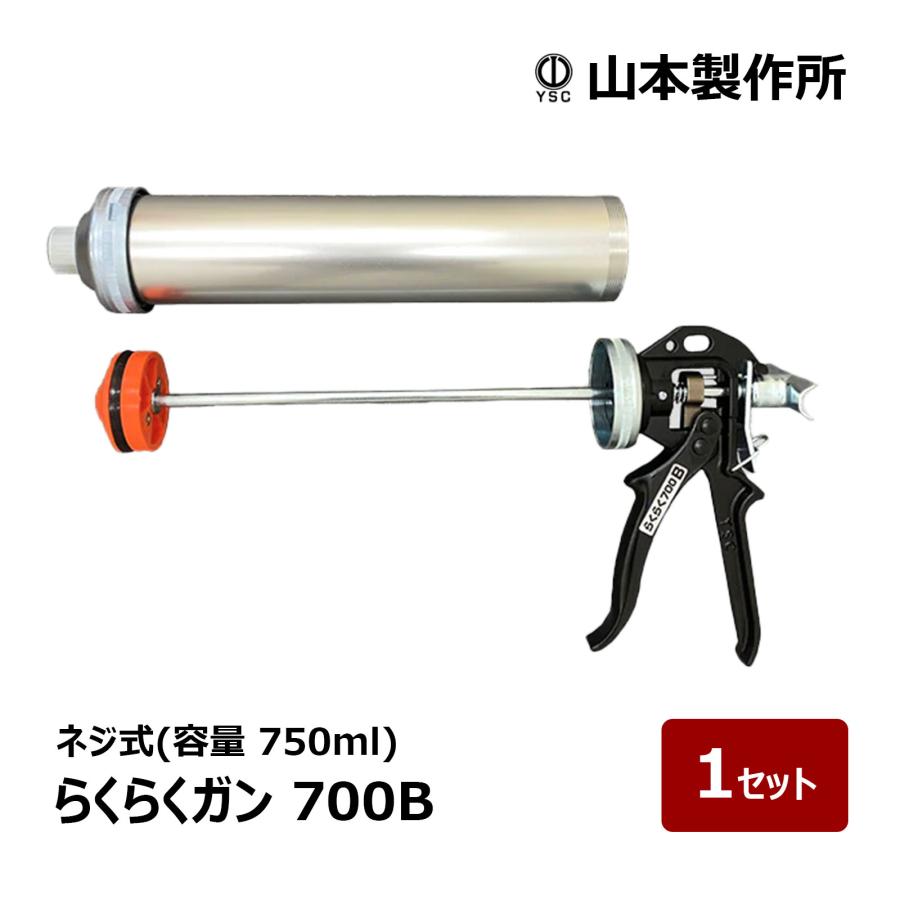 YSC 山本製作所

らくらく700B

YSC

ネジ式(容量 750ml)
らくらくガン 700B

1セット